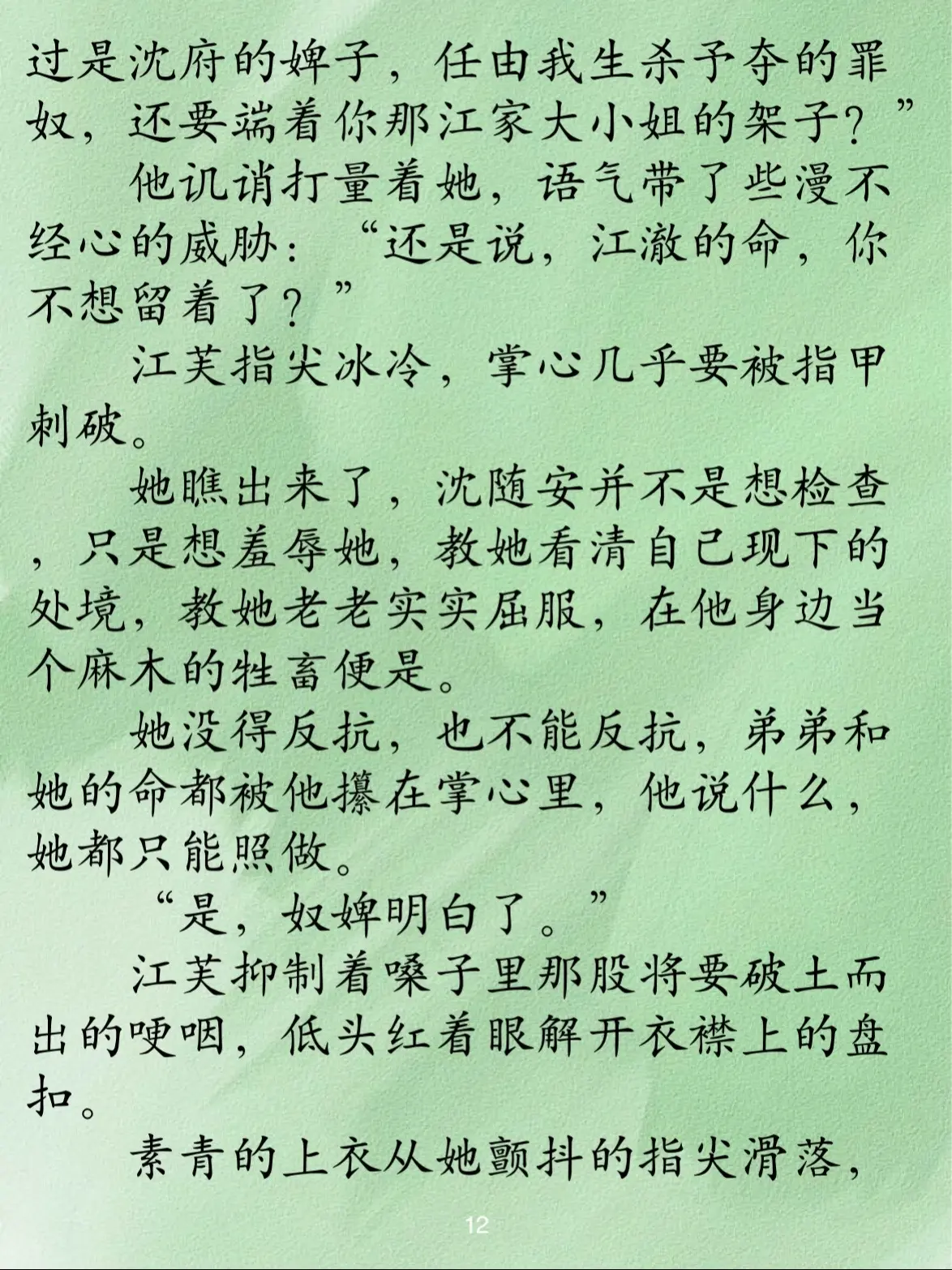 过是沈府的婢子，任由我生杀予夺的罪奴，还要端着你那江家大小姐的架子？”

他讥诮打量着她，语气带了些漫不经心的威胁：“还是说，江澈的命，你不想留着了？”

江芙指尖冰冷，掌心几乎要被指甲刺破。

她瞧出来了，沈随安并不是想检查，只是想羞辱她，教她看清自己现下的处境，教她老老实实屈服，在他身边当个麻木的牲畜便是。

她没得反抗，也不能反抗，弟弟和她的命都被他攥在掌心里，他说什么，她都只能照做。

“是，奴婢明白了。”

江芙抑制着嗓子里那股将要破土而出的哽咽，低头红着眼解开衣襟上的盘扣。

素青的上衣从她颤抖的指尖滑落，

12